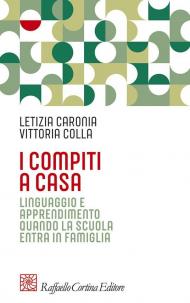 LETIZIA CARONIA
VITTORIA COLLA

I COMPITI A CASA

LINGUAGGIO E APPRENDIMENTO QUANDO LA SCUOLA ENTRA IN FAMIGLIA

Raffaello Cortina Editore